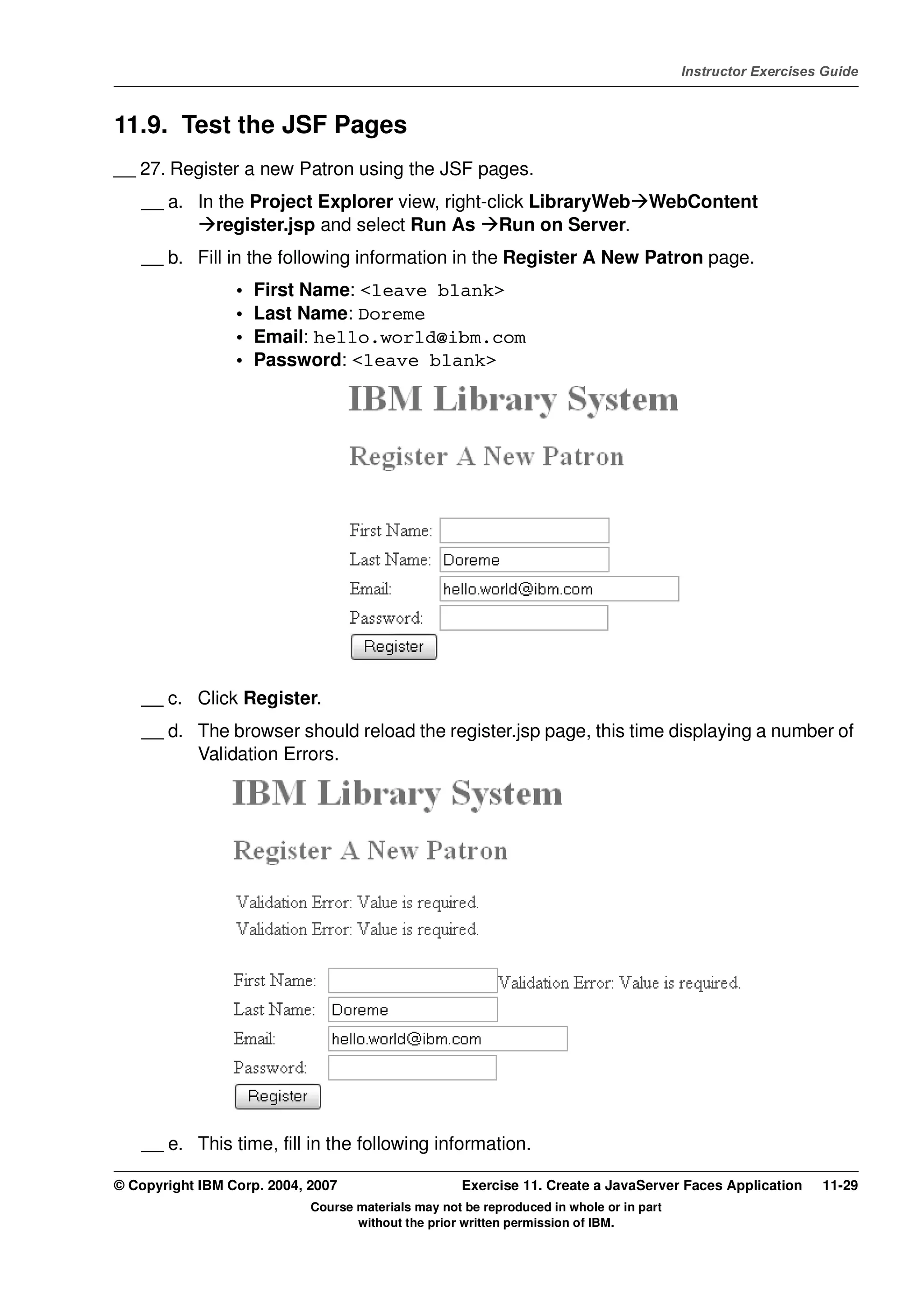 Instructor Exercises Guide

11.9. Test the JSF Pages

__ 27. Register a new Patron using the JSF pages.

__ a. In the Project Explorer view, right-click LibraryWeb→WebContent →register.jsp and select Run As →Run on Server.

__ b. Fill in the following information in the Register A New Patron page.

• First Name: <leave blank>
• Last Name: Doreme
• Email: hello.world@ibm.com
• Password: <leave blank>

IBM Library System

Register A New Patron

First Name:
Last Name: Doreme
Email: hello.world@ibm.com
Password:
Register

__ c. Click Register.

__ d. The browser should reload the register.jsp page, this time displaying a number of Validation Errors.

IBM Library System

Register A New Patron

Validation Error: Value is required.
Validation Error: Value is required.

First Name: Validation Error: Value is required.
Last Name: Doreme
Email: hello.world@ibm.com
Password:
Register

__ e. This time, fill in the following information.

© Copyright IBM Corp. 2004, 2007 Exercise 11. Create a JavaServer Faces Application 11-29

Course materials may not be reproduced in whole or in part without the prior written permission of IBM.